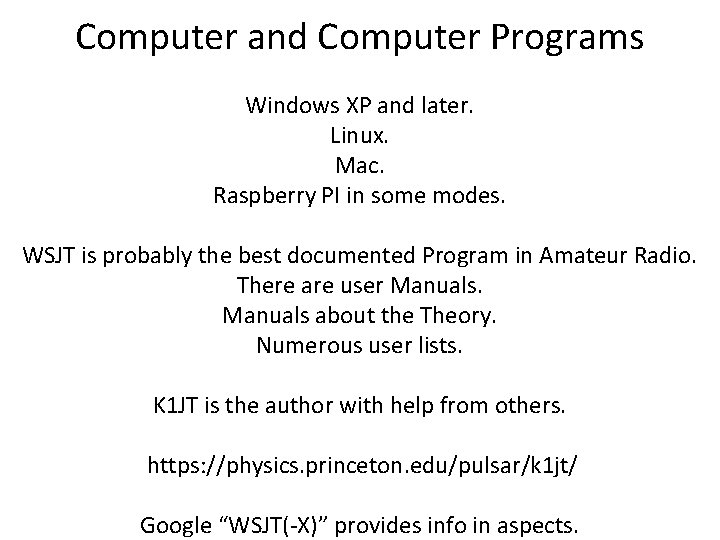 Computer and Computer Programs

Windows XP and later.
Linux.
Mac.
Raspberry PI in some modes.

WSJT is probably the best documented Program in Amateur Radio.
There are user Manuals.
Manuals about the Theory.
Numerous user lists.

K1JT is the author with help from others.

https://physics.princeton.edu/pulsar/k1jt/

Google “WSJT(-X)” provides info in aspects.